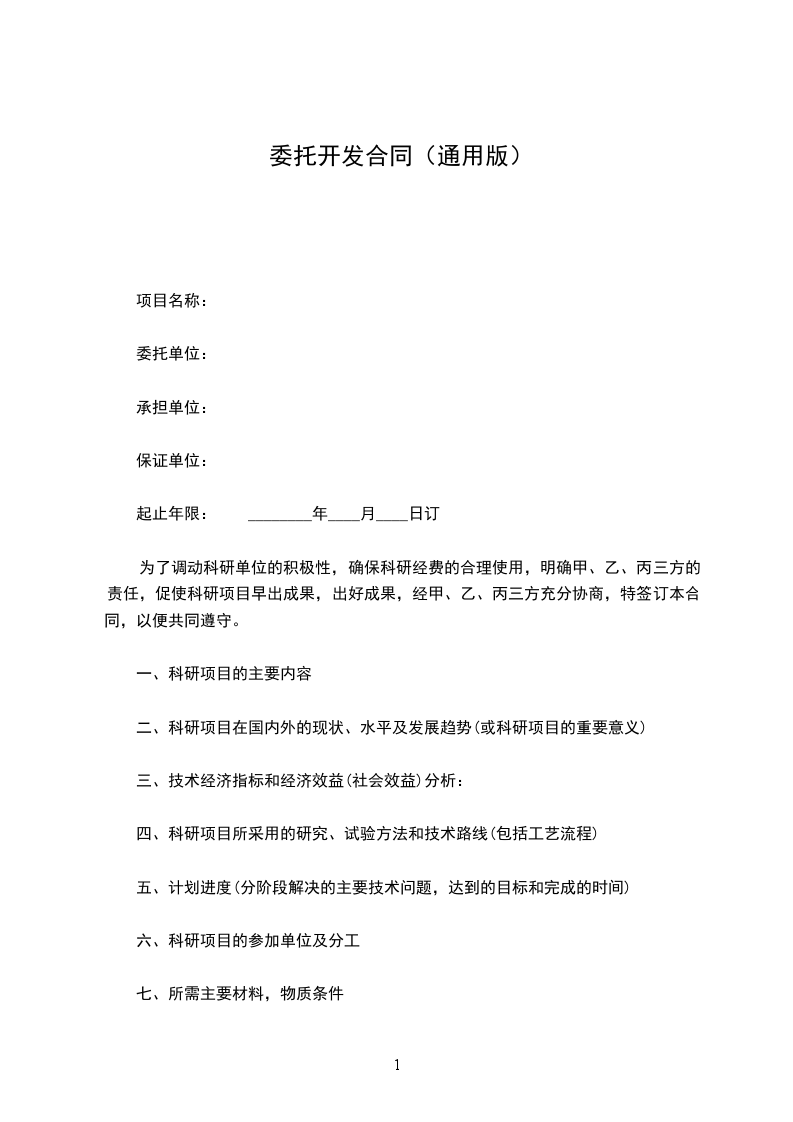 委托开发合同（通用版）

项目名称：

委托单位：

承担单位：

保证单位：

起止年限：　　________年____月____日订

为了调动科研单位的积极性，确保科研经费的合理使用，明确甲、乙、丙三方的责任，促使科研项目早出成果，出好成果，经甲、乙、丙三方充分协商，特签订本合同，以便共同遵守。

一、科研项目的主要内容

二、科研项目在国内外的现状、水平及发展趋势(或科研项目的重要意义)

三、技术经济指标和经济效益(社会效益)分析：

四、科研项目所采用的研究、试验方法和技术路线(包括工艺流程)

五、计划进度(分阶段解决的主要技术问题，达到的目标和完成的时间)

六、科研项目的参加单位及分工

七、所需主要材料，物质条件

1